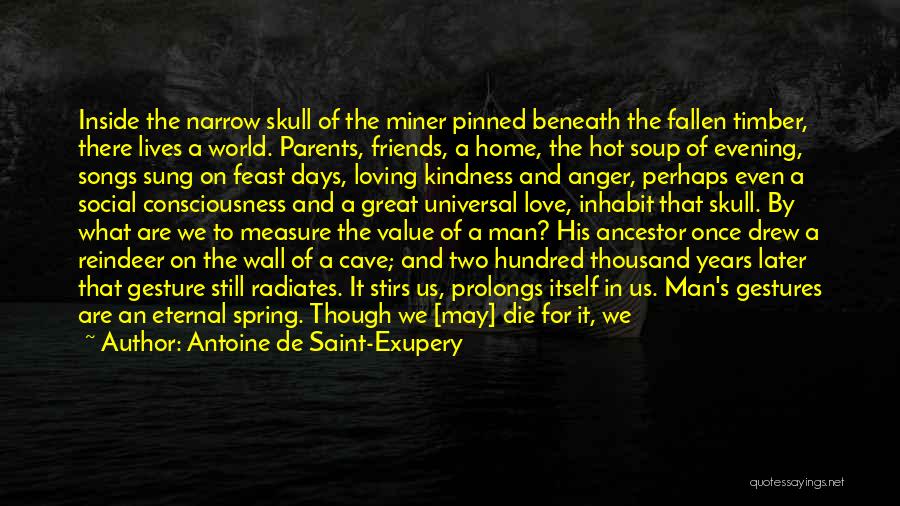 Inside the narrow skull of the miner pinned beneath the fallen timber, there lives a world. Parents, friends, a home, the hot soup of evening, songs sung on feast days, loving kindness and anger, perhaps even a social consciousness and a great universal love, inhabit that skull. By what are we to measure the value of a man? His ancestor once drew a reindeer on the wall of a cave; and two hundred thousand years later that gesture still radiates. It stirs us, prolongs itself in us. Man's gestures are an eternal spring. Though we [may] die for it, we

~ Author: Antoine de Saint-Exupery

quotessayings.net